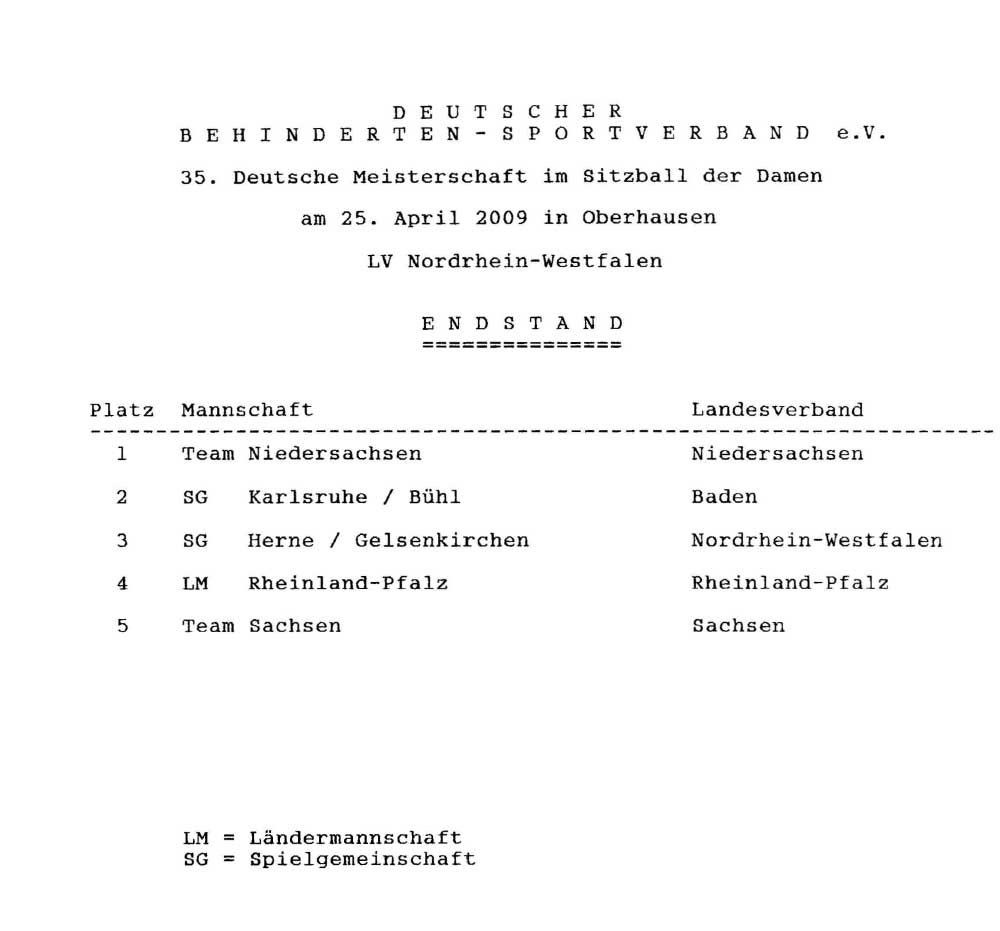 D E U T S C H E R
B E H I N D E R T E N - S P O R T V E R B A N D e.V.

35. Deutsche Meisterschaft im Sitzball der Damen

am 25. April 2009 in Oberhausen

LV Nordrhein-Westfalen

E N D S T A N D
===============

| Platz | Mannschaft | Landesverband |
|---|---|---|
| 1 | Team Niedersachsen | Niedersachsen |
| 2 | SG Karlsruhe / Bühl | Baden |
| 3 | SG Herne / Gelsenkirchen | Nordrhein-Westfalen |
| 4 | LM Rheinland-Pfalz | Rheinland-Pfalz |
| 5 | Team Sachsen | Sachsen |

LM = Ländermannschaft
SG = Spielgemeinschaft